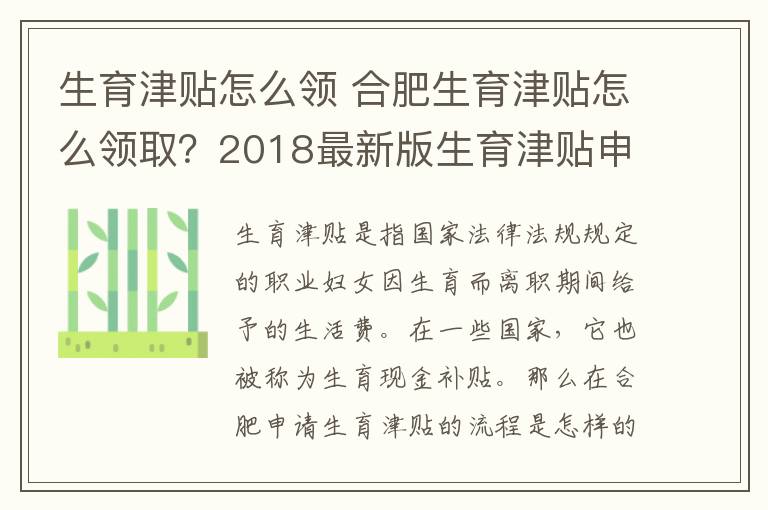 生育津贴怎么领 合肥生育津贴怎么领取？2018最新版生育津贴申

生育津贴是指国家法律法规规定的职业妇女因生育而离职期间给予的生活费。在一些国家，它也被称为生育现金补贴。那么在合肥申请生育津贴的流程是怎样的